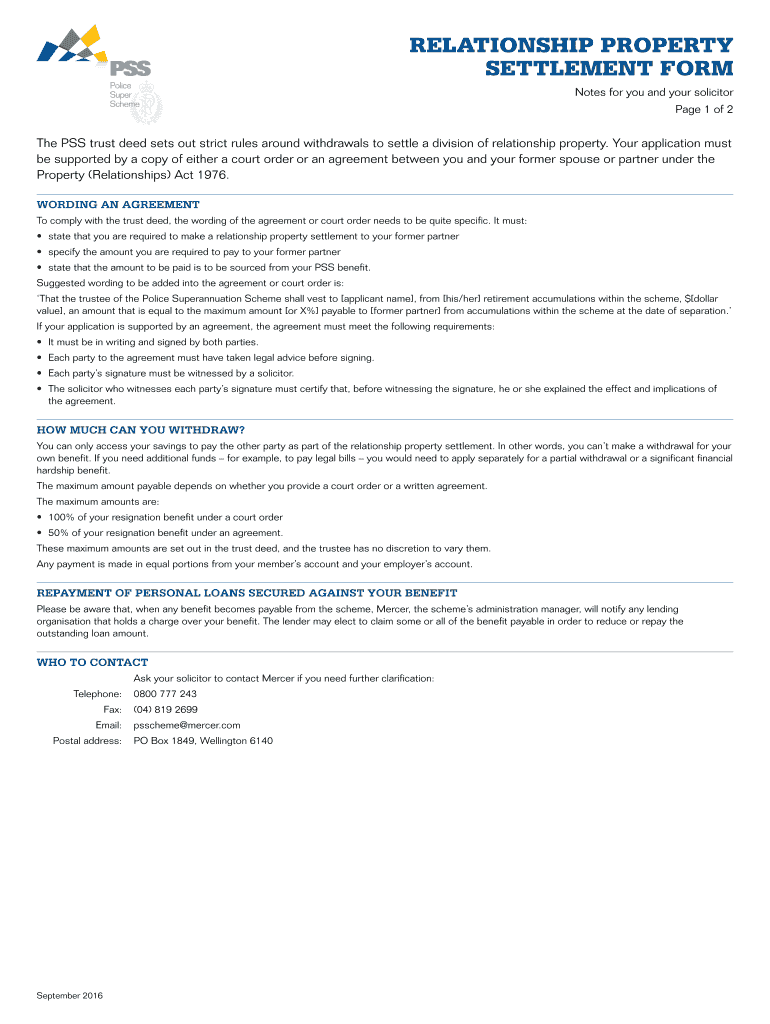 PSS
Police
Super
Scheme

RELATIONSHIP PROPERTY SETTLEMENT FORM

Notes for you and your solicitor
Page 1 of 2

The PSS trust deed sets out strict rules around withdrawals to settle a division of relationship property. Your application must be supported by a copy of either a court order or an agreement between you and your former spouse or partner under the Property (Relationships) Act 1976.

WORDING AN AGREEMENT

To comply with the trust deed, the wording of the agreement or court order needs to be quite specific. It must:
• state that you are required to make a relationship property settlement to your former partner
• specify the amount you are required to pay to your former partner
• state that the amount to be paid is to be sourced from your PSS benefit.
Suggested wording to be added into the agreement or court order is:
'That the trustee of the Police Superannuation Scheme shall vest to [applicant name], from [his/her] retirement accumulations within the scheme, $[dollar value], an amount that is equal to the maximum amount [or X%] payable to [former partner] from accumulations within the scheme at the date of separation.'
If your application is supported by an agreement, the agreement must meet the following requirements:
• It must be in writing and signed by both parties.
• Each party to the agreement must have taken legal advice before signing.
• Each party's signature must be witnessed by a solicitor.
• The solicitor who witnesses each party's signature must certify that, before witnessing the signature, he or she explained the effect and implications of the agreement.

HOW MUCH CAN YOU WITHDRAW?

You can only access your savings to pay the other party as part of the relationship property settlement. In other words, you can't make a withdrawal for your own benefit. If you need additional funds – for example, to pay legal bills – you would need to apply separately for a partial withdrawal or a significant financial hardship benefit.
The maximum amount payable depends on whether you provide a court order or a written agreement.
The maximum amounts are:
• 100% of your resignation benefit under a court order
• 50% of your resignation benefit under an agreement.
These maximum amounts are set out in the trust deed, and the trustee has no discretion to vary them.
Any payment is made in equal portions from your member's account and your employer's account.

REPAYMENT OF PERSONAL LOANS SECURED AGAINST YOUR BENEFIT

Please be aware that, when any benefit becomes payable from the scheme, Mercer, the scheme's administration manager, will notify any lending organisation that holds a charge over your benefit. The lender may elect to claim some or all of the benefit payable in order to reduce or repay the outstanding loan amount.

WHO TO CONTACT

Ask your solicitor to contact Mercer if you need further clarification:
Telephone: 0800 777 243
Fax: (04) 819 2699
Email: psscheme@mercer.com
Postal address: PO Box 1849, Wellington 6140

September 2016